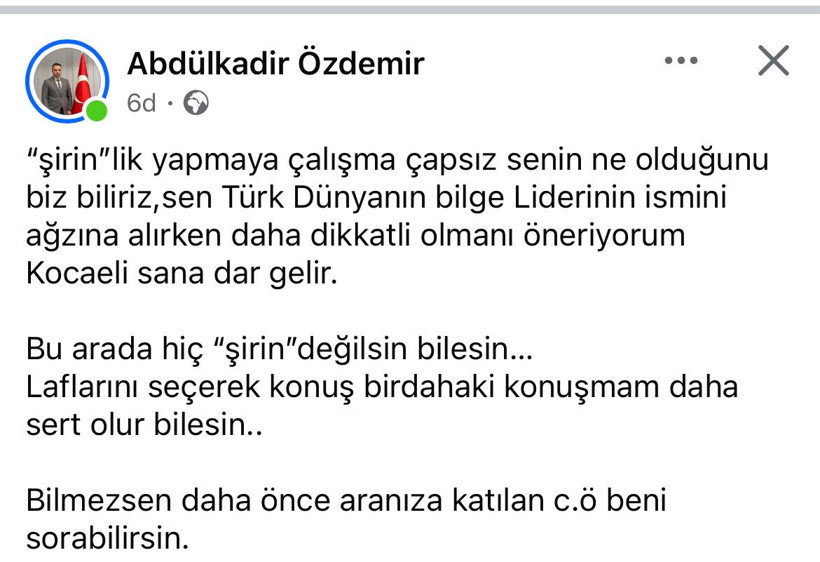 Abdülkadir Özdemir
6d ·

“şirin”lik yapmaya çalışma çapsız senin ne olduğunu biz biliriz,sen Türk Dünyanın bilge Liderinin ismini ağzına alırken daha dikkatli olmanı öneriyorum Kocaeli sana dar gelir.

Bu arada hiç “şirin”değilsin bilesin...
Laflarını seçerek konuş birdahaki konuşmam daha sert olur bilesin..

Bilmezsen daha önce aranıza katılan c.ö beni sorabilirsin.